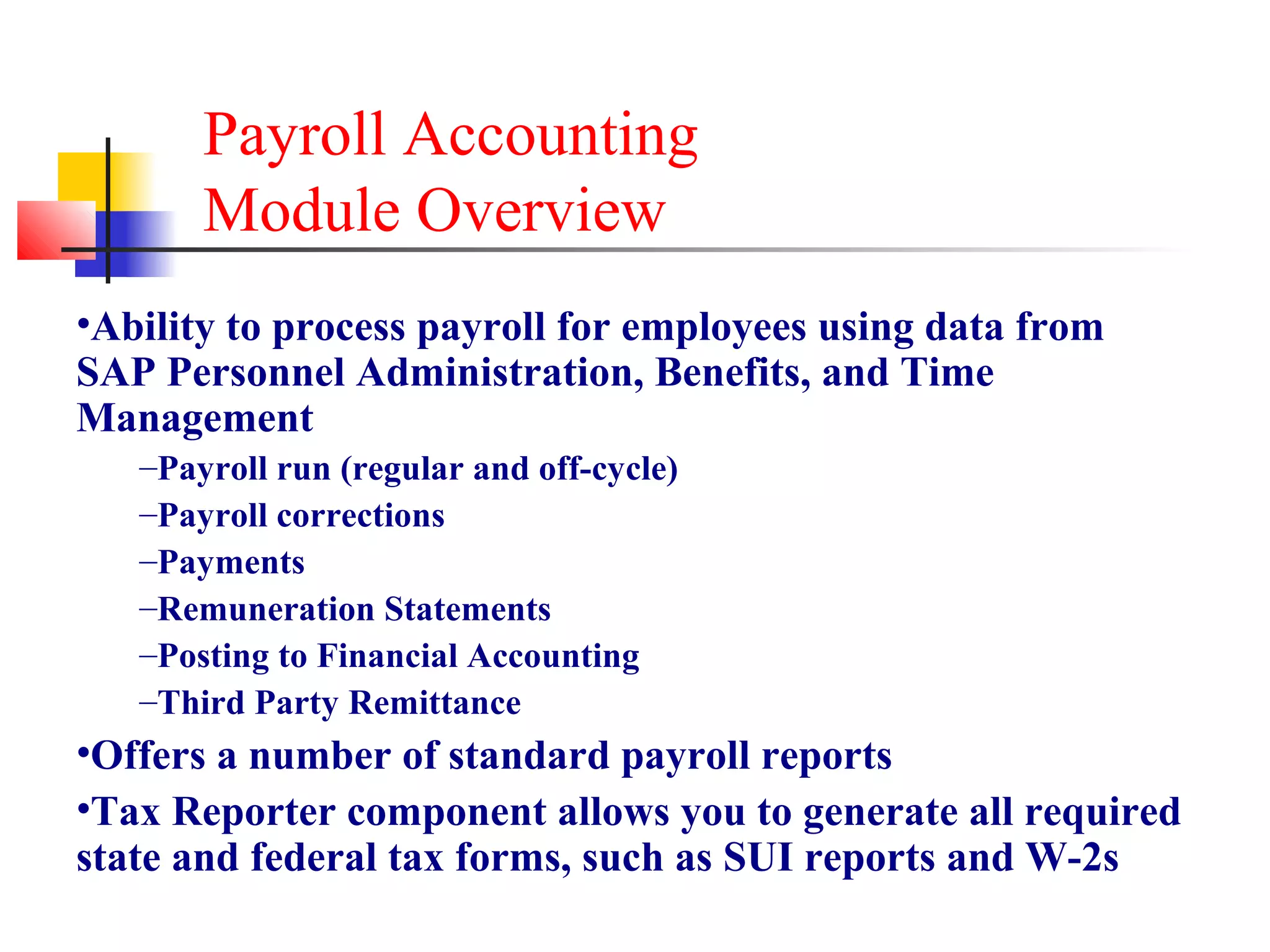 Payroll Accounting
Module Overview

•Ability to process payroll for employees using data from SAP Personnel Administration, Benefits, and Time Management

–Payroll run (regular and off-cycle)

–Payroll corrections

–Payments

–Remuneration Statements

–Posting to Financial Accounting

–Third Party Remittance

•Offers a number of standard payroll reports

•Tax Reporter component allows you to generate all required state and federal tax forms, such as SUI reports and W-2s